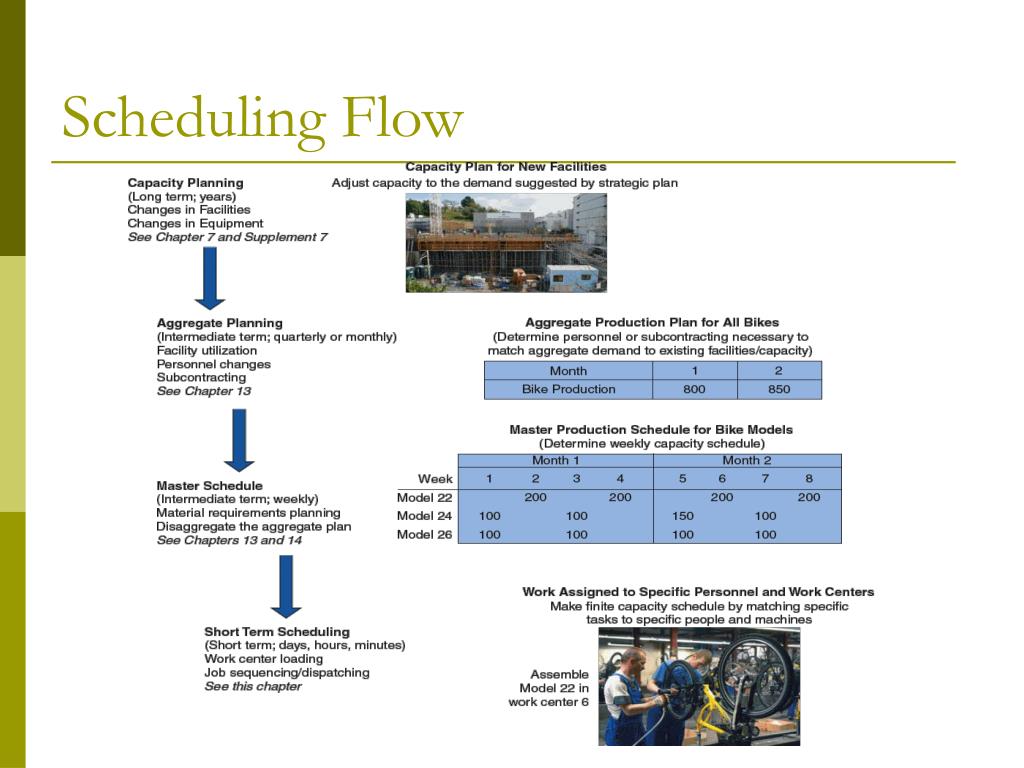 Scheduling Flow

Capacity Planning
(Long term; years)
Changes in Facilities
Changes in Equipment
See Chapter 7 and Supplement 7

Capacity Plan for New Facilities
Adjust capacity to the demand suggested by strategic plan

Aggregate Planning
(Intermediate term; quarterly or monthly)
Facility utilization
Personnel changes
Subcontracting
See Chapter 13

Aggregate Production Plan for All Bikes
(Determine personnel or subcontracting necessary to match aggregate demand to existing facilities/capacity)

| Month | 1 | 2 |
|---|---|---|
| Bike Production | 800 | 850 |

Master Schedule
(Intermediate term; weekly)
Material requirements planning
Disaggregate the aggregate plan
See Chapters 13 and 14

Master Production Schedule for Bike Models
(Determine weekly capacity schedule)

| | Month 1 | | | | Month 2 | | | |
|---|---|---|---|---|---|---|---|---|
| Week | 1 | 2 | 3 | 4 | 5 | 6 | 7 | 8 |
| Model 22 | | 200 | | 200 | | 200 | | 200 |
| Model 24 | 100 | | 100 | | 150 | | 100 | |
| Model 26 | 100 | | 100 | | 100 | | 100 | |

Short Term Scheduling
(Short term; days, hours, minutes)
Work center loading
Job sequencing/dispatching
See this chapter

Work Assigned to Specific Personnel and Work Centers
Make finite capacity schedule by matching specific tasks to specific people and machines

Assemble Model 22 in work center 6